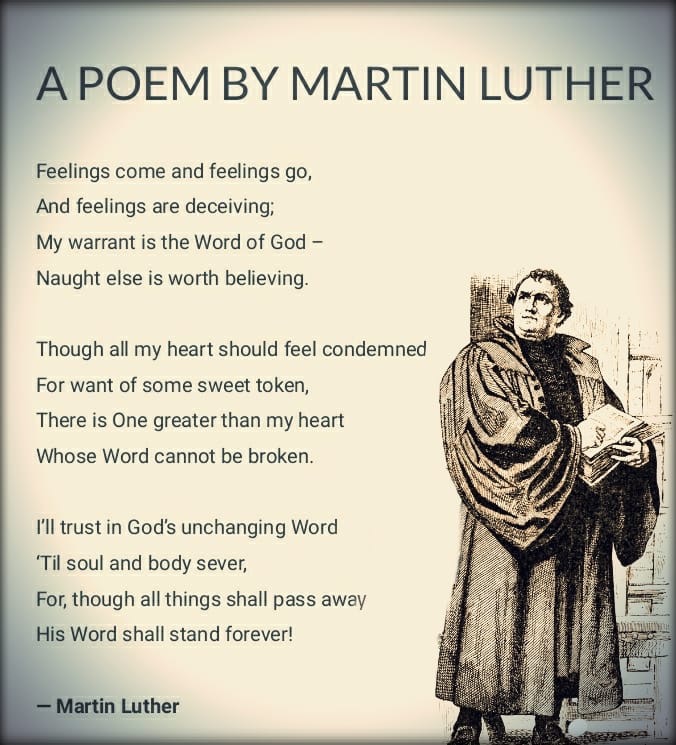 A POEM BY MARTIN LUTHER

Feelings come and feelings go,
And feelings are deceiving;
My warrant is the Word of God –
Naught else is worth believing.

Though all my heart should feel condemned
For want of some sweet token,
There is One greater than my heart
Whose Word cannot be broken.

I'll trust in God's unchanging Word
'Til soul and body sever,
For, though all things shall pass away
His Word shall stand forever!

— Martin Luther